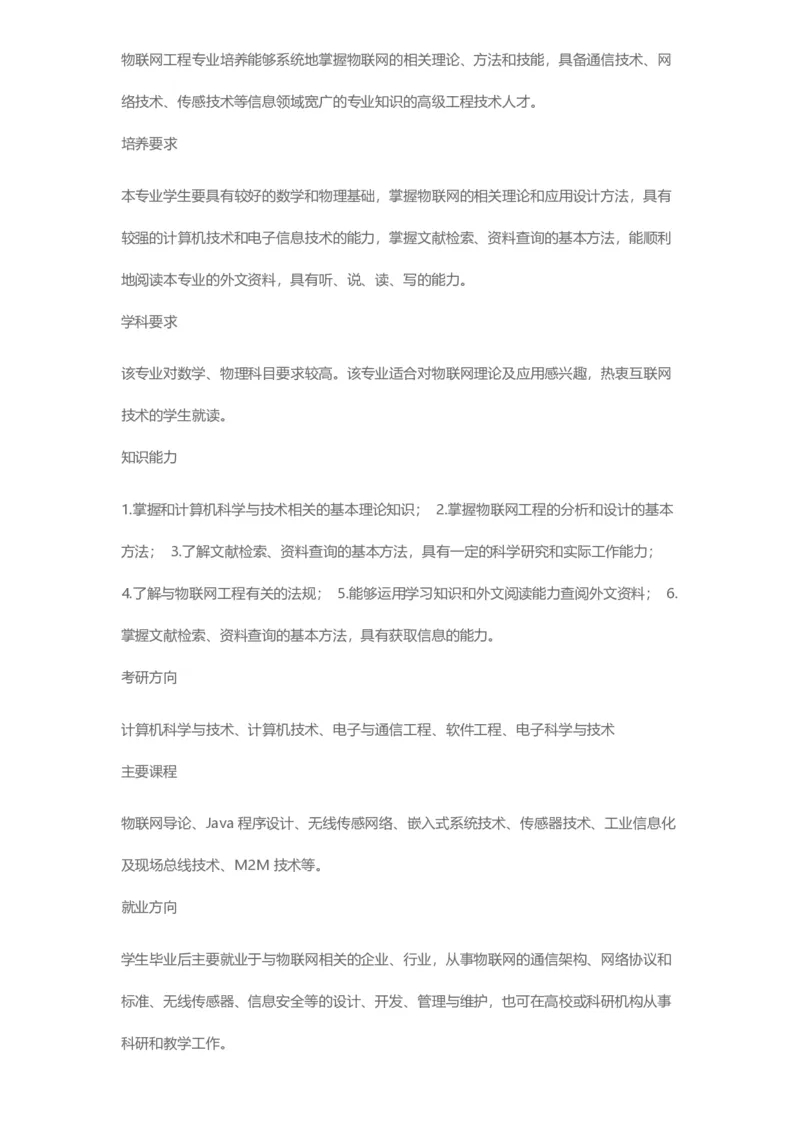 物联网工程专业培养能够系统地掌握物联网的相关理论、方法和技能，具备通信技术、网络技术、传感技术等信息领域宽广的专业知识的高级工程技术人才。

培养要求

本专业学生要具有较好的数学和物理基础，掌握物联网的相关理论和应用设计方法，具有较强的计算机技术和电子信息技术的能力，掌握文献检索、资料查询的基本方法，能顺利地阅读本专业的外文资料，具有听、说、读、写的能力。

学科要求

该专业对数学、物理科目要求较高。该专业适合对物联网理论及应用感兴趣，热衷互联网技术的学生就读。

知识能力

1.掌握和计算机科学与技术相关的基本理论知识； 2.掌握物联网工程的分析和设计的基本方法； 3.了解文献检索、资料查询的基本方法，具有一定的科学研究和实际工作能力； 4.了解与物联网工程有关的法规； 5.能够运用学习知识和外文阅读能力查阅外文资料； 6.掌握文献检索、资料查询的基本方法，具有获取信息的能力。

考研方向

计算机科学与技术、计算机技术、电子与通信工程、软件工程、电子科学与技术

主要课程

物联网导论、Java 程序设计、无线传感网络、嵌入式系统技术、传感器技术、工业信息化及现场总线技术、M2M 技术等。

就业方向

学生毕业后主要就业于与物联网相关的企业、行业，从事物联网的通信架构、网络协议和标准、无线传感器、信息安全等的设计、开发、管理与维护，也可在高校或科研机构从事科研和教学工作。